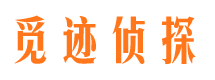 觅迹侦探